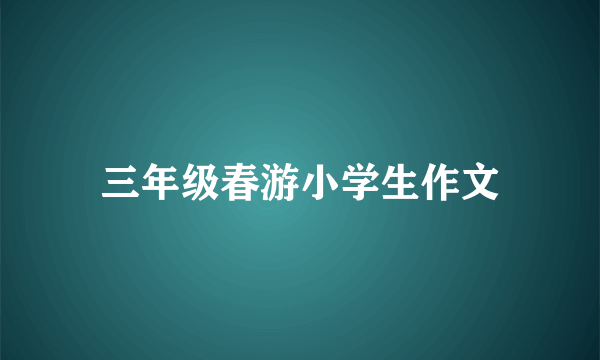 三年级春游小学生作文